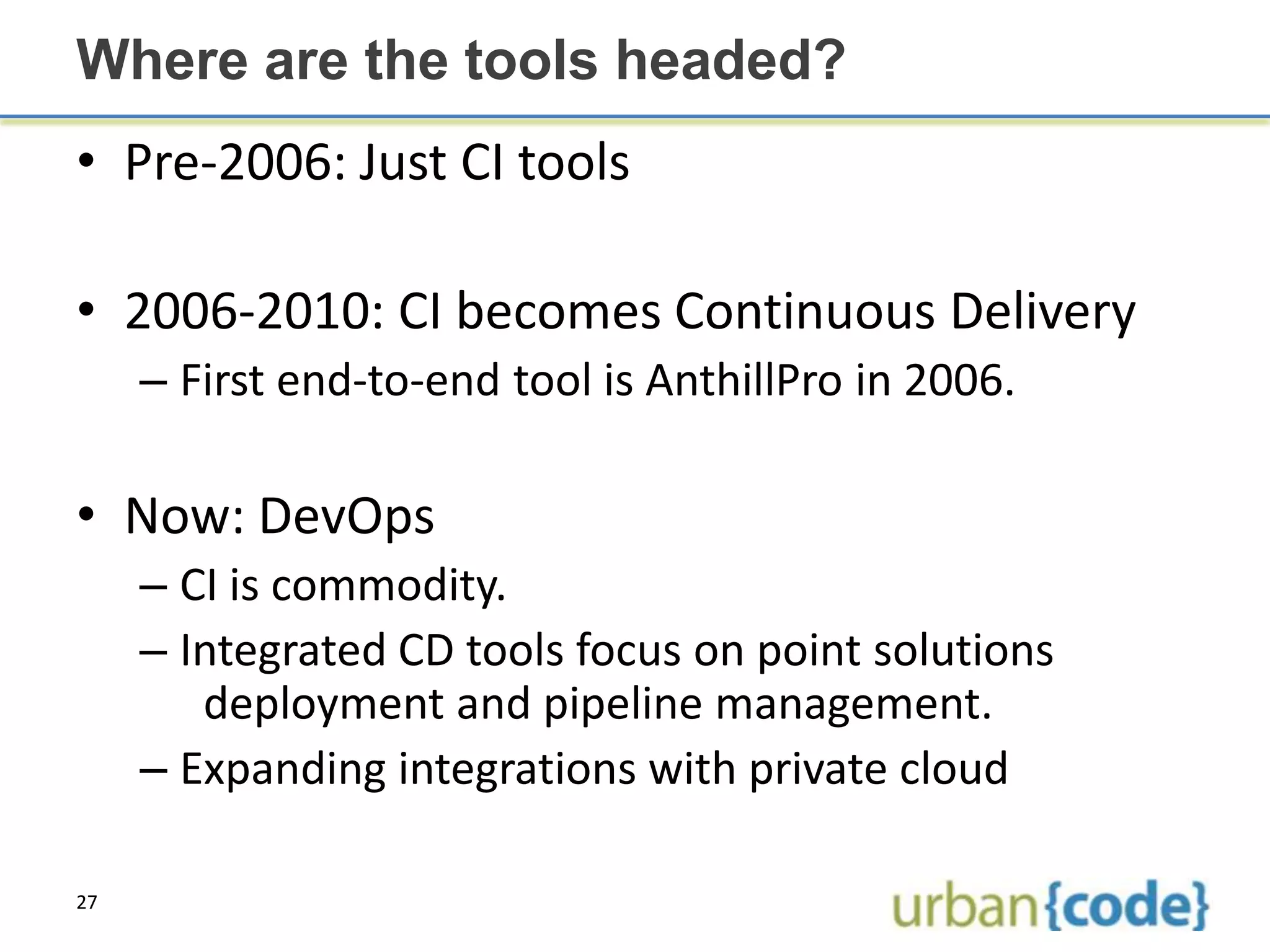 Where are the tools headed?

• Pre-2006: Just CI tools

• 2006-2010: CI becomes Continuous Delivery
– First end-to-end tool is AnthillPro in 2006.

• Now: DevOps
– CI is commodity.
– Integrated CD tools focus on point solutions deployment and pipeline management.
– Expanding integrations with private cloud

27

urban{code}